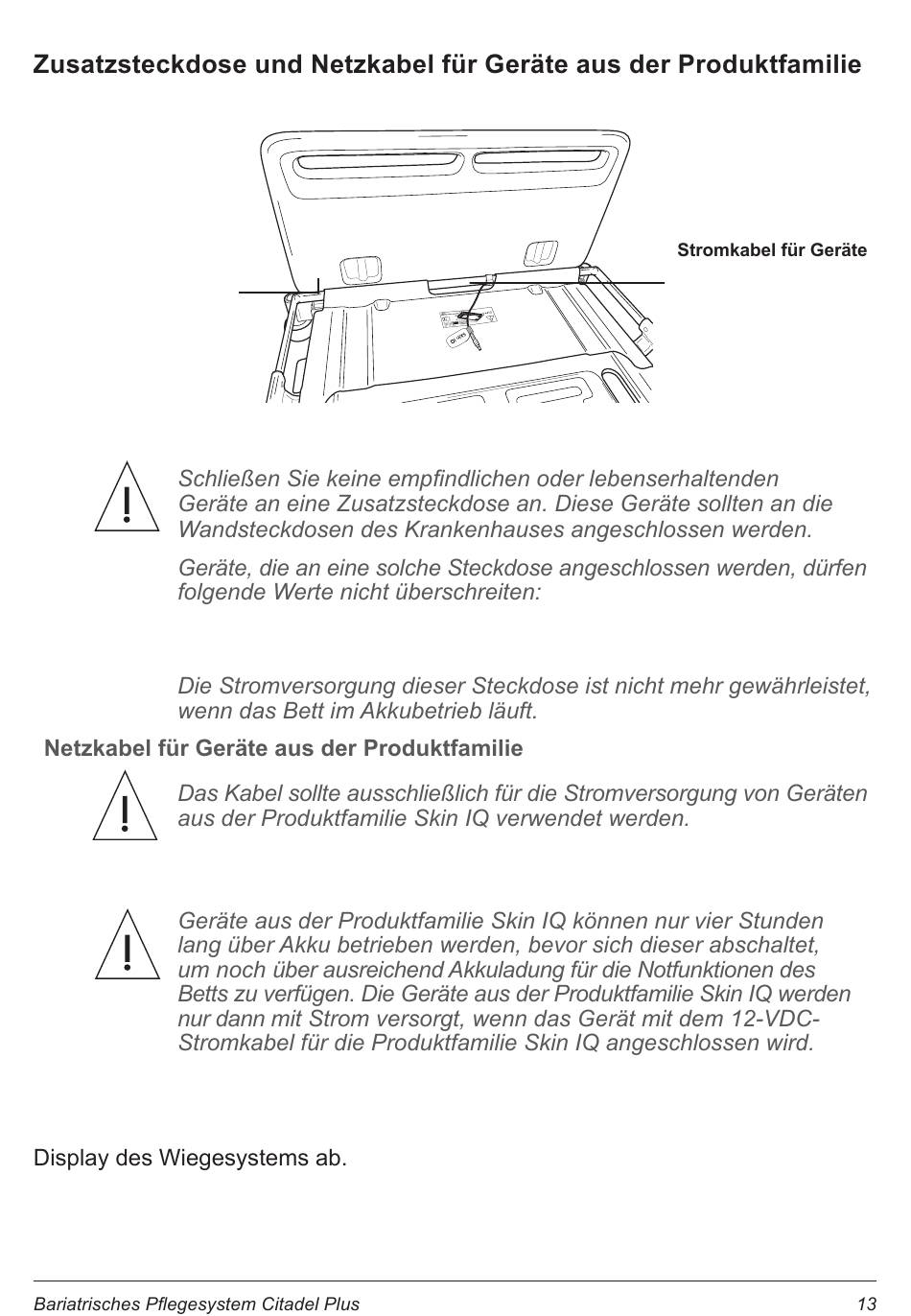 Zusatzsteckdose und Netzkabel für Geräte aus der Produktfamilie

Stromkabel für Geräte

Schließen Sie keine empfindlichen oder lebenserhaltenden Geräte an eine Zusatzsteckdose an. Diese Geräte sollten an die Wandsteckdosen des Krankenhauses angeschlossen werden.

Geräte, die an eine solche Steckdose angeschlossen werden, dürfen folgende Werte nicht überschreiten:

Die Stromversorgung dieser Steckdose ist nicht mehr gewährleistet, wenn das Bett im Akkubetrieb läuft.

Netzkabel für Geräte aus der Produktfamilie

Das Kabel sollte ausschließlich für die Stromversorgung von Geräten aus der Produktfamilie Skin IQ verwendet werden.

Geräte aus der Produktfamilie Skin IQ können nur vier Stunden lang über Akku betrieben werden, bevor sich dieser abschaltet, um noch über ausreichend Akkuladung für die Notfunktionen des Betts zu verfügen. Die Geräte aus der Produktfamilie Skin IQ werden nur dann mit Strom versorgt, wenn das Gerät mit dem 12-VDC-Stromkabel für die Produktfamilie Skin IQ angeschlossen wird.

Display des Wiegesystems ab.

Bariatrisches Pflegesystem Citadel Plus 13